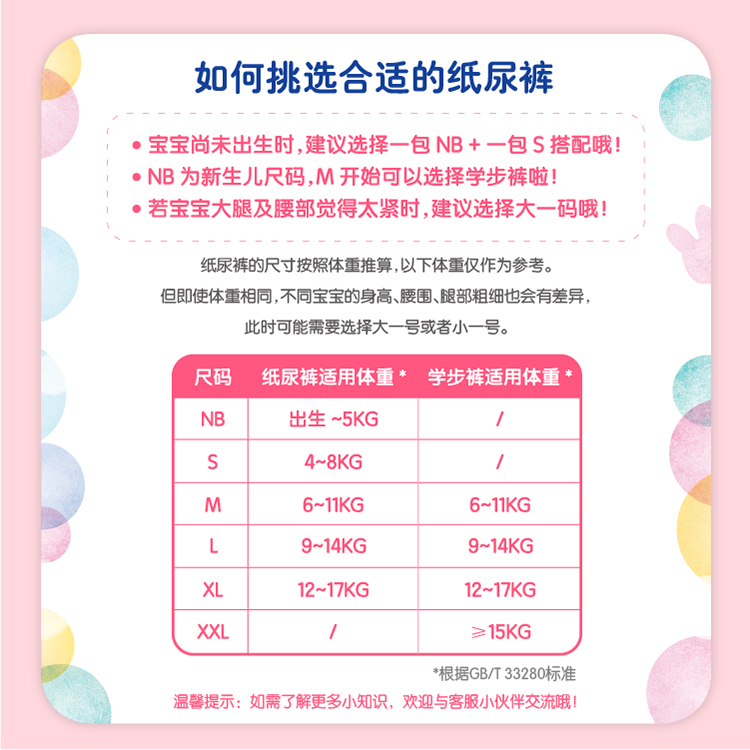 如何挑选合适的纸尿裤

• 宝宝尚未出生时，建议选择一包 NB + 一包 S 搭配哦！
• NB 为新生儿尺码，M 开始可以选择学步裤啦！
• 若宝宝大腿及腰部觉得太紧时，建议选择大一码哦！

纸尿裤的尺寸按照体重推算，以下体重仅作为参考。
但即使体重相同，不同宝宝的身高、腰围、腿部粗细也会有差异，
此时可能需要选择大一号或者小一号。

| 尺码 | 纸尿裤适用体重 * | 学步裤适用体重 * |
|---|---|---|
| NB | 出生 ~5KG | / |
| S | 4~8KG | / |
| M | 6~11KG | 6~11KG |
| L | 9~14KG | 9~14KG |
| XL | 12~17KG | 12~17KG |
| XXL | / | ≥15KG |

*根据GB/T 33280标准

温馨提示：如需了解更多小知识，欢迎与客服小伙伴交流哦！